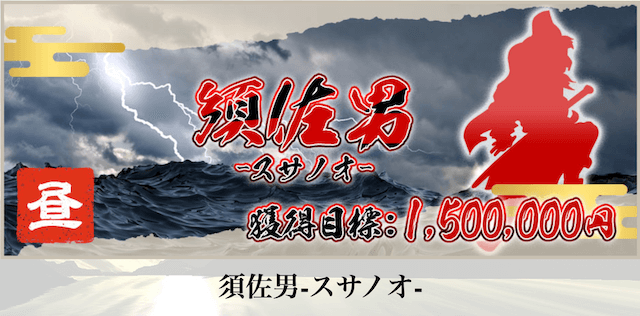 須佐男
-スサノオ-

昼

獲得目標:1,500,000円

須佐男-スサノオ-